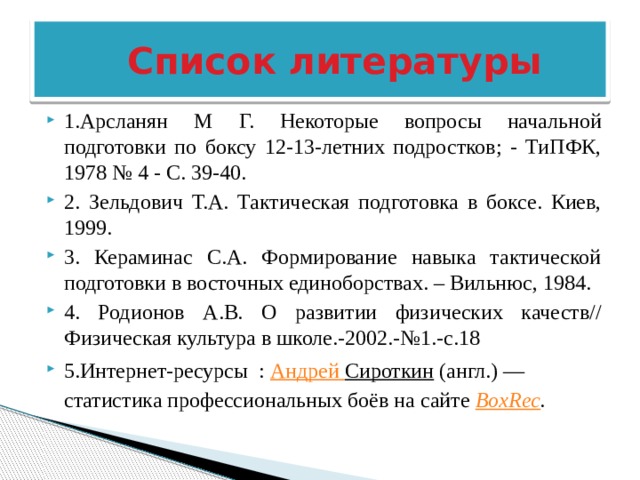 Список литературы

1.Арсланян М Г. Некоторые вопросы начальной подготовки по боксу 12-13-летних подростков; - ТиПФК, 1978 № 4 - С. 39-40.

2. Зельдович Т.А. Тактическая подготовка в боксе. Киев, 1999.

3. Кераминас С.А. Формирование навыка тактической подготовки в восточных единоборствах. – Вильнюс, 1984.

4. Родионов А.В. О развитии физических качеств// Физическая культура в школе.-2002.-№1.-с.18

5.Интернет-ресурсы : Андрей Сироткин (англ.) — статистика профессиональных боёв на сайте BoxRec.